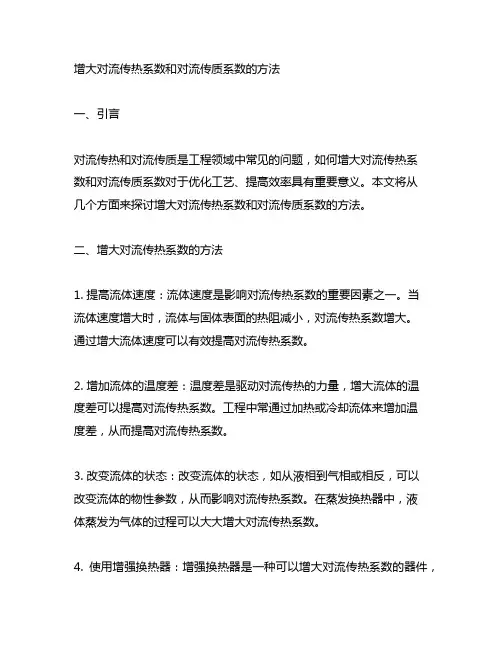 增大对流传热系数和对流传质系数的方法

一、引言

对流传热和对流传质是工程领域中常见的问题，如何增大对流传热系数和对流传质系数对于优化工艺、提高效率具有重要意义。本文将从几个方面来探讨增大对流传热系数和对流传质系数的方法。

二、增大对流传热系数的方法

1. 提高流体速度：流体速度是影响对流传热系数的重要因素之一。当流体速度增大时，流体与固体表面的热阻减小，对流传热系数增大。通过增大流体速度可以有效提高对流传热系数。

2. 增加流体的温度差：温度差是驱动对流传热的力量，增大流体的温度差可以提高对流传热系数。工程中常通过加热或冷却流体来增加温度差，从而提高对流传热系数。

3. 改变流体的状态：改变流体的状态，如从液相到气相或相反，可以改变流体的物性参数，从而影响对流传热系数。在蒸发换热器中，液体蒸发为气体的过程可以大大增大对流传热系数。

4. 使用增强换热器：增强换热器是一种可以增大对流传热系数的器件，